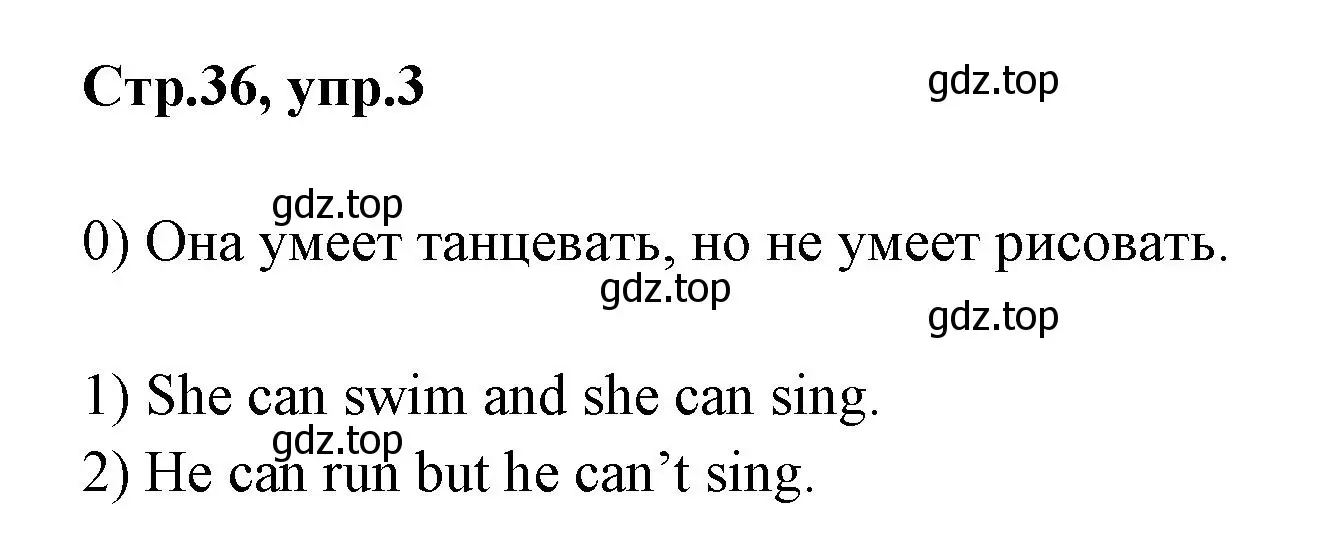 Стр.36, упр.3

gdz.top

gdz.top

0) Она умеет танцевать, но не умеет рисовать.

gdz.top

gdz.top

1) She can swim and she can sing.

gdz.top

2) He can run but he can’t sing.